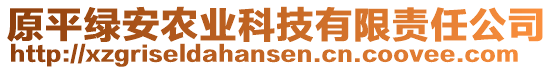 原平绿安农业科技有限责任公司
http://xzgriseldahansen.cn.coovee.com